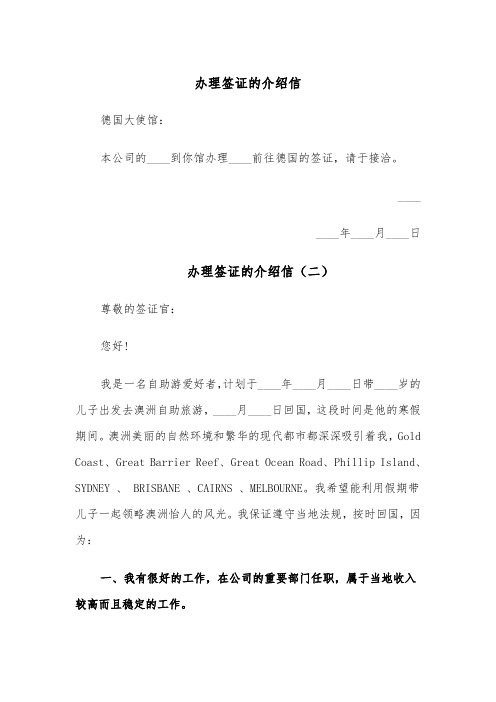 办理签证的介绍信

德国大使馆:

本公司的____到你馆办理____前往德国的签证，请于接洽。

____

____年____月____日

办理签证的介绍信（二）

尊敬的签证官:

您好!

我是一名自助游爱好者,计划于____年____月____日带____岁的儿子出发去澳洲自助旅游，____月____日回国，这段时间是他的寒假期间。澳洲美丽的自然环境和繁华的现代都市都深深吸引着我，Gold Coast、Great Barrier Reef、Great Ocean Road、Phillip Island、SYDNEY 、 BRISBANE 、CAIRNS 、MELBOURNE。我希望能利用假期带儿子一起领略澳洲怡人的风光。我保证遵守当地法规，按时回国，因为:

一、我有很好的工作，在公司的重要部门任职，属于当地收入较高而且稳定的工作。